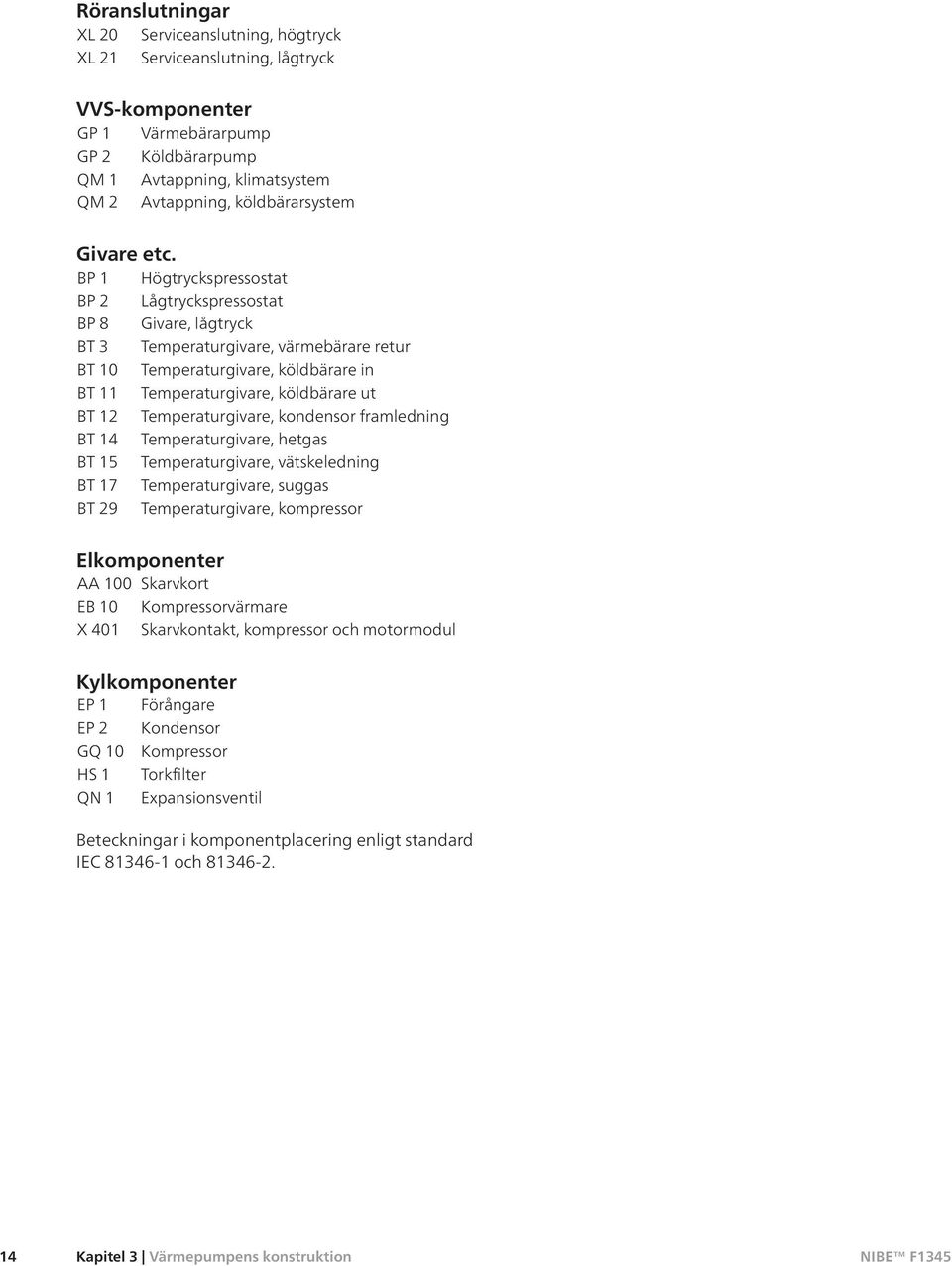 Röranslutningar
XL 20 Serviceanslutning, högtryck
XL 21 Serviceanslutning, lågtryck

VVS-komponenter
GP 1 Värmebärarpump
GP 2 Köldbärarpump
QM 1 Avtappning, klimatsystem
QM 2 Avtappning, köldbärarsystem

Givare etc.
BP 1 Högtryckspressostat
BP 2 Lågtryckspressostat
BP 8 Givare, lågtryck
BT 3 Temperaturgivare, värmebärare retur
BT 10 Temperaturgivare, köldbärare in
BT 11 Temperaturgivare, köldbärare ut
BT 12 Temperaturgivare, kondensor framledning
BT 14 Temperaturgivare, hetgas
BT 15 Temperaturgivare, vätskeledning
BT 17 Temperaturgivare, suggas
BT 29 Temperaturgivare, kompressor

Elkomponenter
AA 100 Skarvkort
EB 10 Kompressorvärmare
X 401 Skarvkontakt, kompressor och motormodul

Kylkomponenter
EP 1 Förångare
EP 2 Kondensor
GQ 10 Kompressor
HS 1 Torkfilter
QN 1 Expansionsventil

Beteckningar i komponentplacering enligt standard IEC 81346-1 och 81346-2.

14 Kapitel 3 | Värmepumpens konstruktion NIBE™ F1345